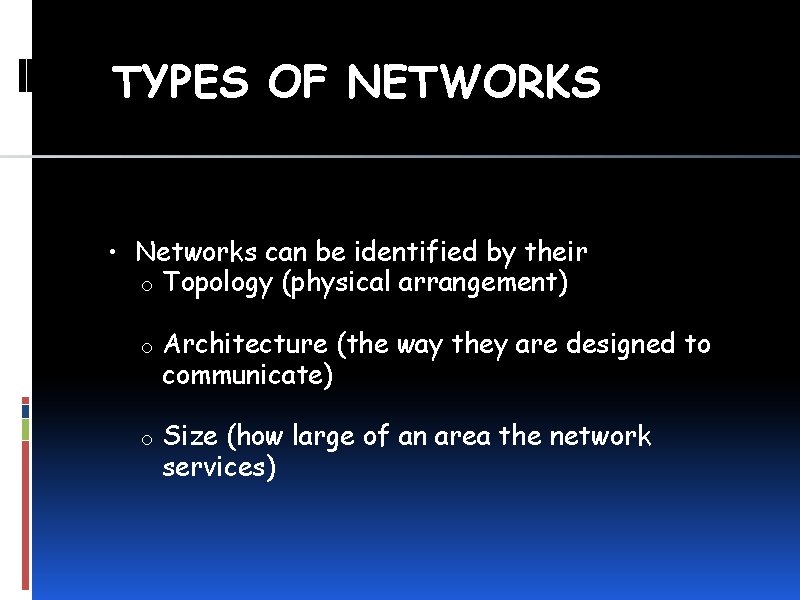 TYPES OF NETWORKS

• Networks can be identified by their
o Topology (physical arrangement)

o Architecture (the way they are designed to communicate)

o Size (how large of an area the network services)